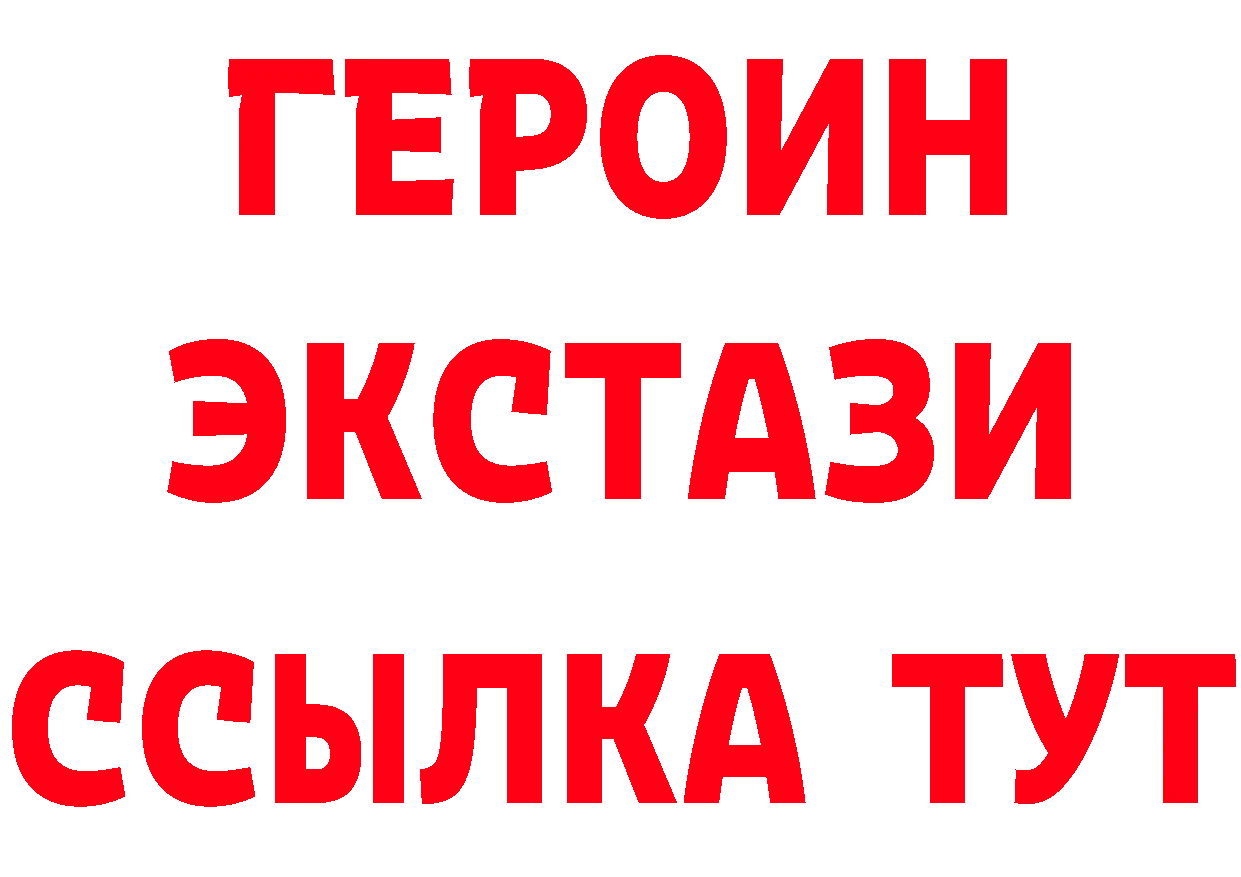 ГЕРОИН ЭКСТАЗИ ССЫЛКА ТУТ